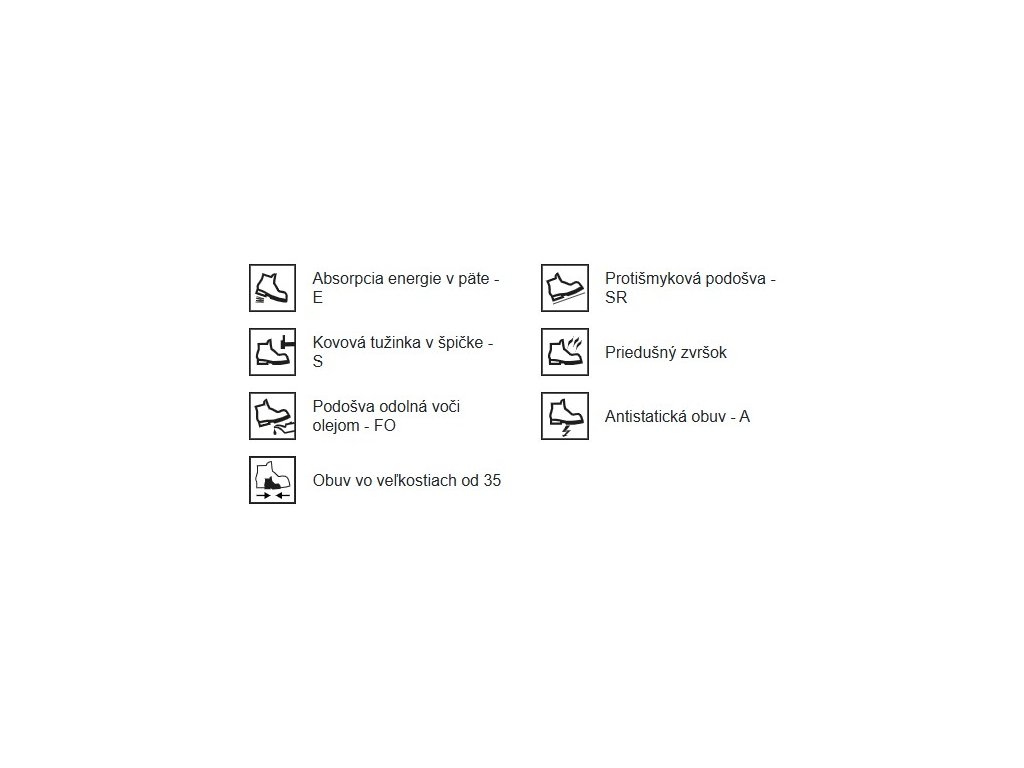 Absorpcia energie v päte - E

Kovová tužinka v špičke - S

Podošva odolná voči olejom - FO

Obuv vo veľkostiach od 35

Protišmyková podošva - SR

Priedušný zvršok

Antistatická obuv - A